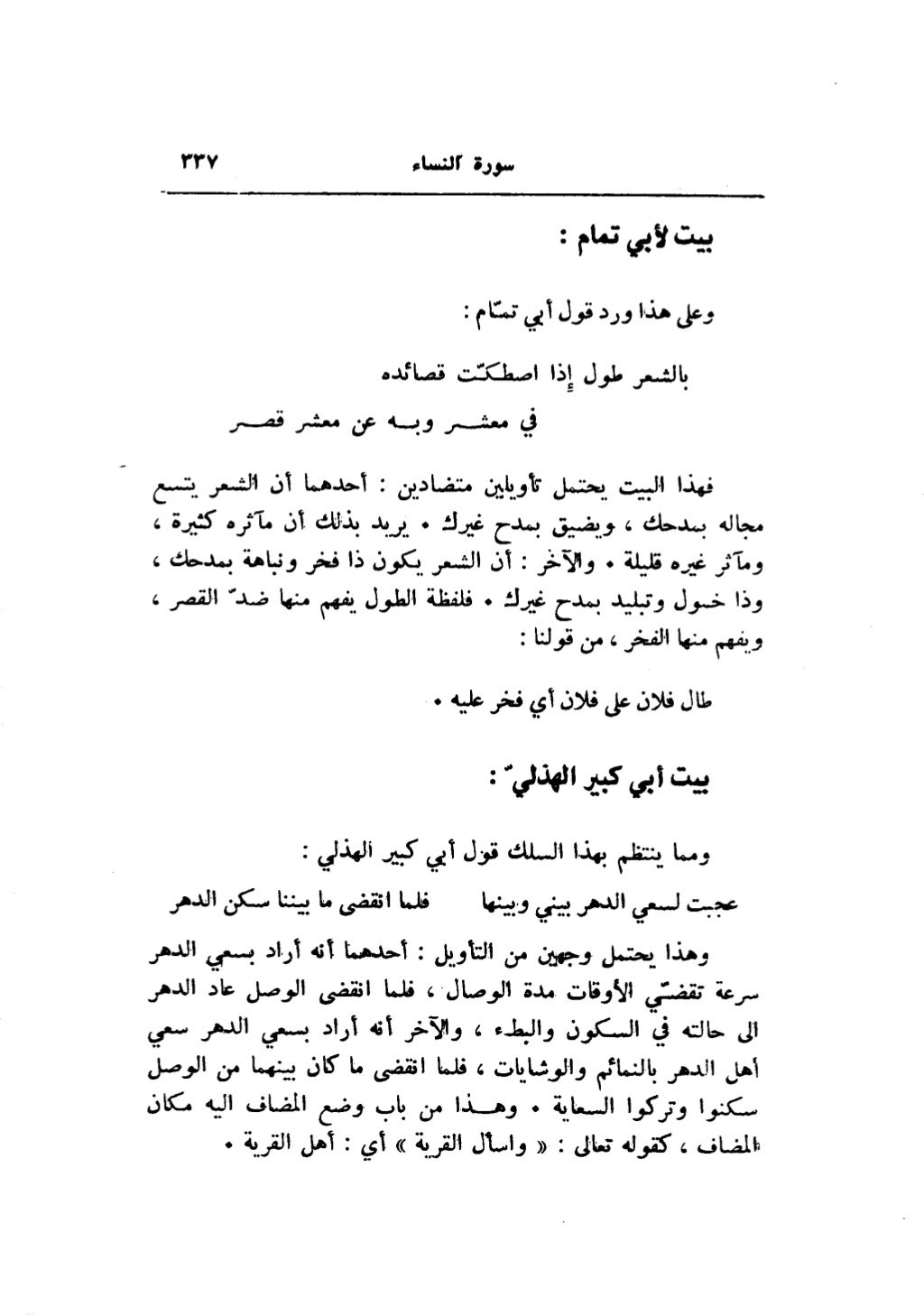 سورة النساء ٣٣٧

بيت لأبي تمام :

وعلى هذا ورد قول أبي تمّام :

بالشعر طول إذا اصطكّت قصائده
في معشر وبه عن معشر قصر

فهذا البيت يحتمل تأويلين متضادين : أحدهما أن الشعر يتسع مجاله بمدحك ، ويضيق بمدح غيرك . يريد بذلك أن مآثره كثيرة ، ومآثر غيره قليلة . والآخر : أن الشعر يكون ذا فخر ونباهة بمدحك ، وذا خمول وتبليد بمدح غيرك . فلفظة الطول يفهم منها ضدّ القصر ، ويفهم منها الفخر ، من قولنا :

طال فلان على فلان أي فخر عليه .

بيت أبي كبير الهذليّ :

ومما ينتظم بهذا السلك قول أبي كبير الهذلي :

عجبت لسعي الدهر بيني وبينها فلما انقضى ما بيننا سكن الدهر

وهذا يحتمل وجهين من التأويل : أحدهما أنه أراد بسعي الدهر سرعة تقضّي الأوقات مدة الوصال ، فلما انقضى الوصل عاد الدهر الى حالته في السكون والبطء ، والآخر أنه أراد بسعي الدهر سعي أهل الدهر بالنمائم والوشايات ، فلما انقضى ما كان بينهما من الوصل سكنوا وتركوا السعاية . وهذا من باب وضع المضاف اليه مكان المضاف ، كقوله تعالى : « واسأل القرية » أي : أهل القرية .